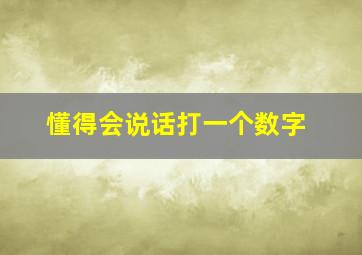 懂得会说话打一个数字